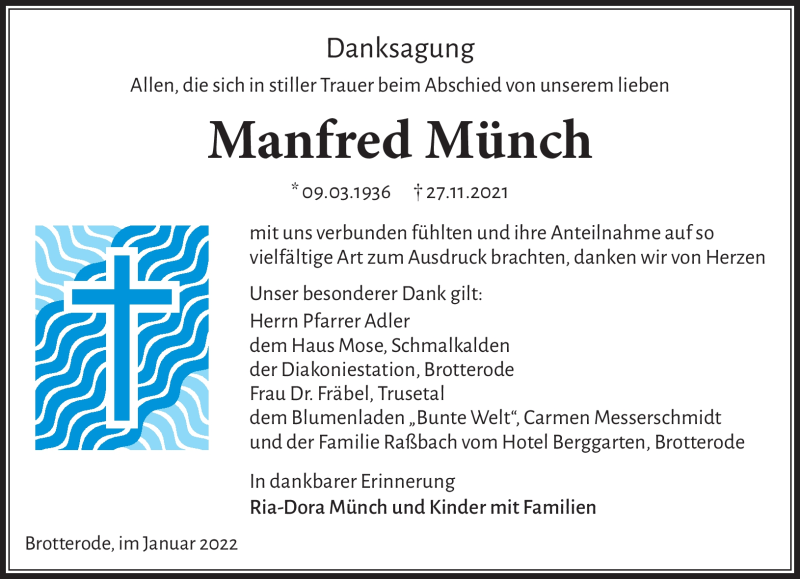 Danksagung

Allen, die sich in stiller Trauer beim Abschied von unserem lieben

Manfred Münch

* 09.03.1936 † 27.11.2021

mit uns verbunden fühlten und ihre Anteilnahme auf so vielfältige Art zum Ausdruck brachten, danken wir von Herzen

Unser besonderer Dank gilt:
Herrn Pfarrer Adler
dem Haus Mose, Schmalkalden
der Diakoniestation, Brotterode
Frau Dr. Fräbel, Trusetal
dem Blumenladen „Bunte Welt“, Carmen Messerschmidt
und der Familie Raßbach vom Hotel Berggarten, Brotterode

In dankbarer Erinnerung
Ria-Dora Münch und Kinder mit Familien

Brotterode, im Januar 2022